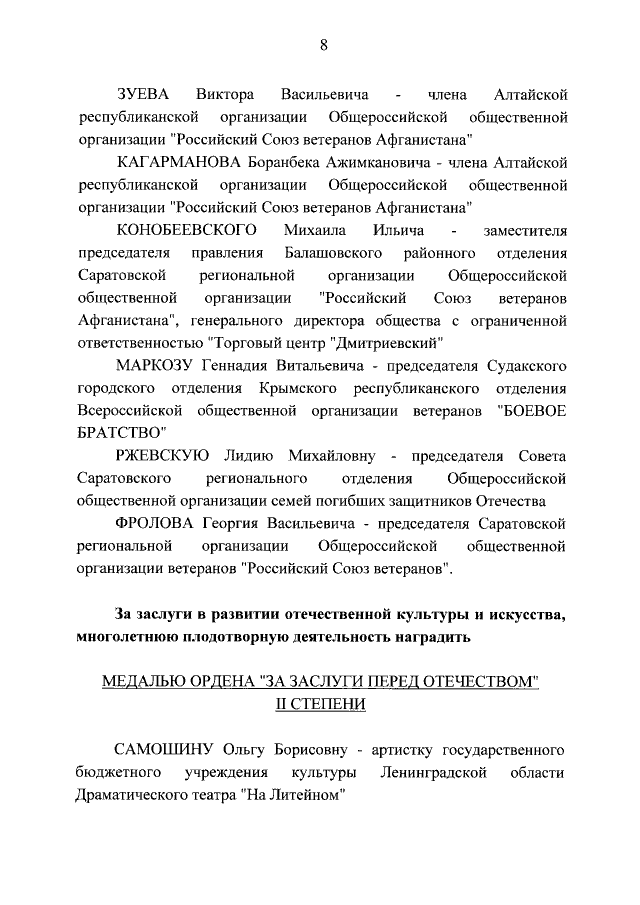 8

ЗУЕВА Виктора Васильевича - члена Алтайской республиканской организации Общероссийской общественной организации "Российский Союз ветеранов Афганистана"

КАГАРМАНОВА Боранбека Ажимкановича - члена Алтайской республиканской организации Общероссийской общественной организации "Российский Союз ветеранов Афганистана"

КОНОБЕЕВСКОГО Михаила Ильича - заместителя председателя правления Балашовского районного отделения Саратовской региональной организации Общероссийской общественной организации "Российский Союз ветеранов Афганистана", генерального директора общества с ограниченной ответственностью "Торговый центр "Дмитриевский"

МАРКОЗУ Геннадия Витальевича - председателя Судакского городского отделения Крымского республиканского отделения Всероссийской общественной организации ветеранов "БОЕВОЕ БРАТСТВО"

РЖЕВСКУЮ Лидию Михайловну - председателя Совета Саратовского регионального отделения Общероссийской общественной организации семей погибших защитников Отечества

ФРОЛОВА Георгия Васильевича - председателя Саратовской региональной организации Общероссийской общественной организации ветеранов "Российский Союз ветеранов".

За заслуги в развитии отечественной культуры и искусства, многолетнюю плодотворную деятельность наградить

МЕДАЛЬЮ ОРДЕНА "ЗА ЗАСЛУГИ ПЕРЕД ОТЕЧЕСТВОМ" II СТЕПЕНИ

САМОШИНУ Ольгу Борисовну - артистку государственного бюджетного учреждения культуры Ленинградской области Драматического театра "На Литейном"